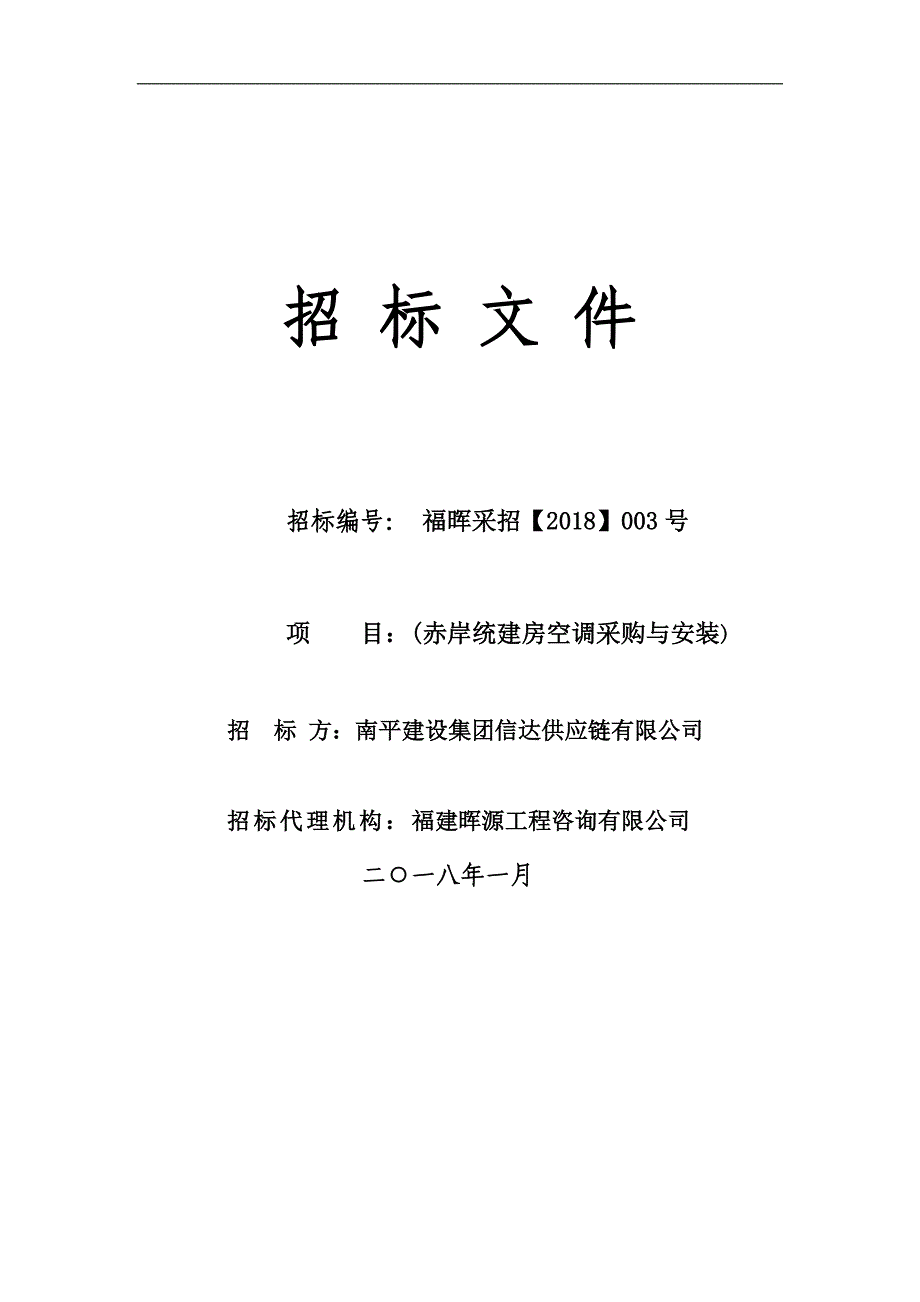 招 标 文 件

招标编号： 福晖采招【2018】003 号

项 目：(赤岸统建房空调采购与安装)

招 标 方：南平建设集团信达供应链有限公司

招标代理机构：福建晖源工程咨询有限公司

二〇一八年一月